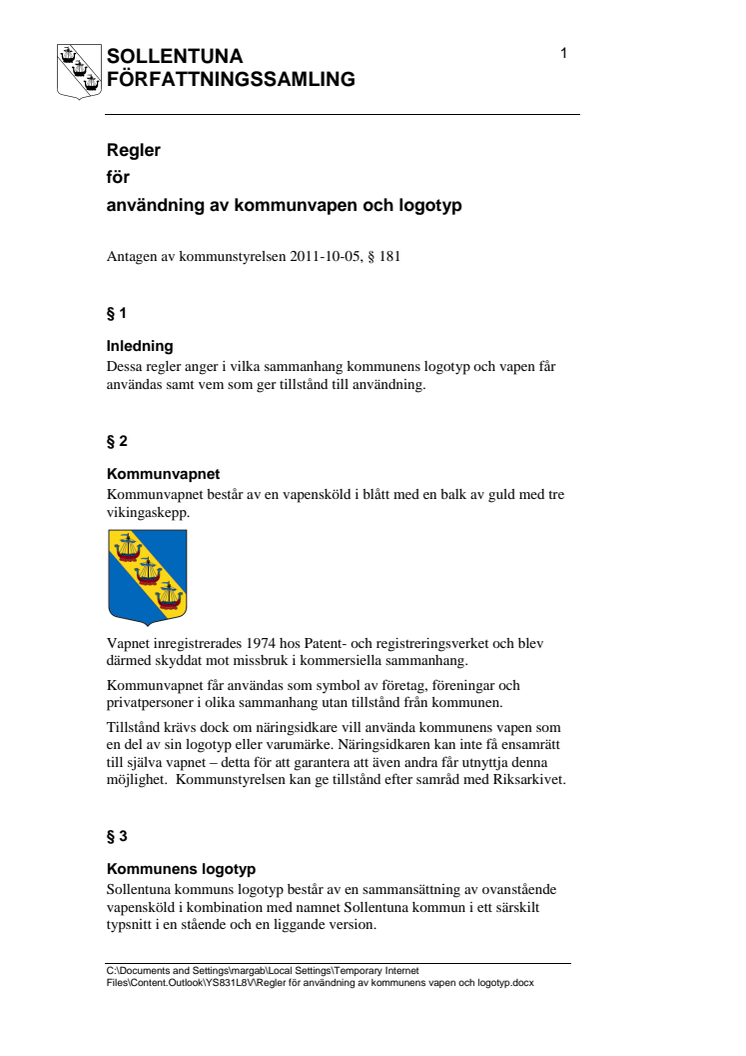 SOLLENTUNA
FÖRFATTNINGSSAMLING

1

Regler
för
användning av kommunvapen och logotyp

Antagen av kommunstyrelsen 2011-10-05, § 181

§ 1

Inledning
Dessa regler anger i vilka sammanhang kommunens logotyp och vapen får användas samt vem som ger tillstånd till användning.

§ 2

Kommunvapnet
Kommunvapnet består av en vapensköld i blått med en balk av guld med tre vikingaskepp.

Vapnet inregistrerades 1974 hos Patent- och registreringsverket och blev därmed skyddat mot missbruk i kommersiella sammanhang.

Kommunvapnet får användas som symbol av företag, föreningar och privatpersoner i olika sammanhang utan tillstånd från kommunen.

Tillstånd krävs dock om näringsidkare vill använda kommunens vapen som en del av sin logotyp eller varumärke. Näringsidkaren kan inte få ensamrätt till själva vapnet – detta för att garantera att även andra får utnyttja denna möjlighet. Kommunstyrelsen kan ge tillstånd efter samråd med Riksarkivet.

§ 3

Kommunens logotyp
Sollentuna kommuns logotyp består av en sammansättning av ovanstående vapensköld i kombination med namnet Sollentuna kommun i ett särskilt typsnitt i en stående och en liggande version.

C:\Documents and Settings\margab\Local Settings\Temporary Internet Files\Content.Outlook\YS831L8V\Regler för användning av kommunens vapen och logotyp.docx